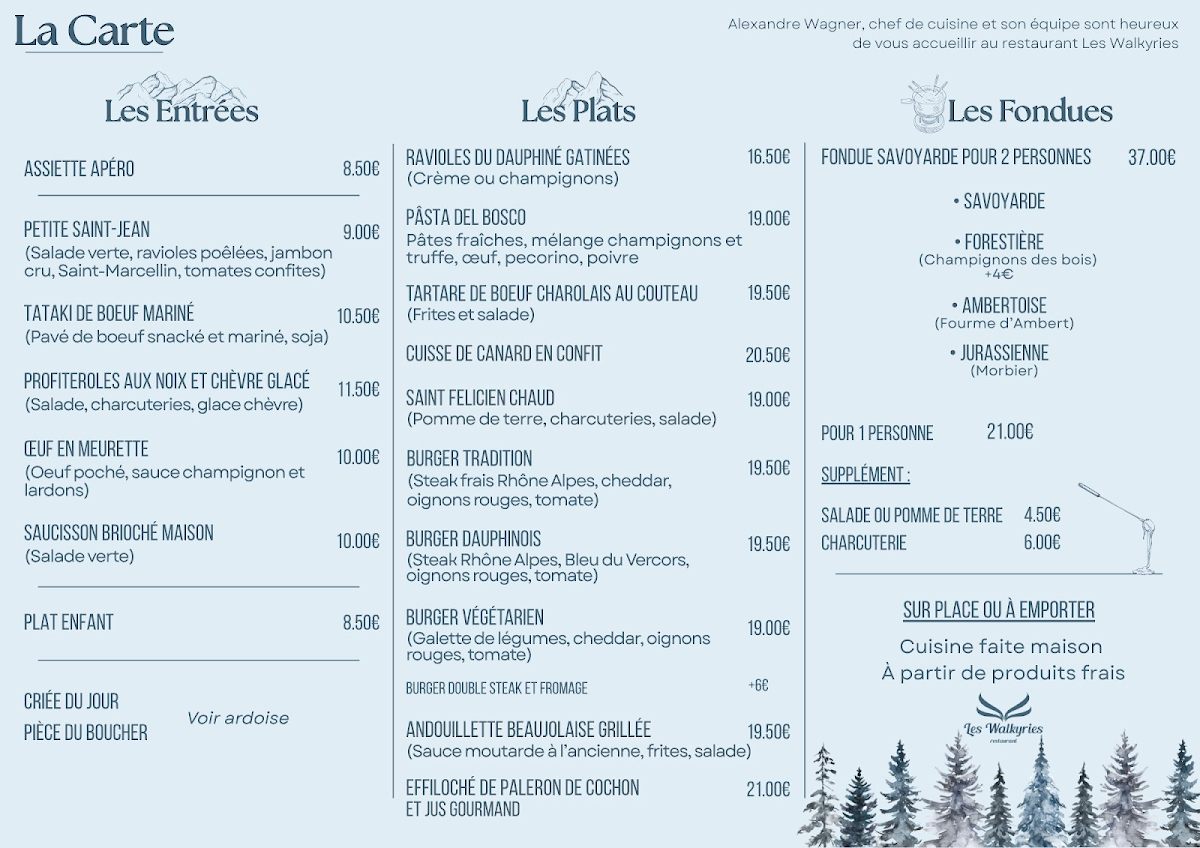 La Carte

Alexandre Wagner, chef de cuisine et son équipe sont heureux de vous accueillir au restaurant Les Walkyries

Les Entrées

ASSIETTE APÉRO 8.50€

PETITE SAINT-JEAN 9.00€
(Salade verte, ravioles poêlées, jambon cru, Saint-Marcellin, tomates confites)

TATAKI DE BOEUF MARINÉ 10.50€
(Pavé de boeuf snacké et mariné, soja)

PROFITEROLES AUX NOIX ET CHÈVRE GLACÉ 11.50€
(Salade, charcuteries, glace chèvre)

ŒUF EN MEURETTE 10.00€
(Oeuf poché, sauce champignon et lardons)

SAUCISSON BRIOCHÉ MAISON 10.00€
(Salade verte)

PLAT ENFANT 8.50€

CRIÉE DU JOUR
PIÈCE DU BOUCHER
Voir ardoise

Les Plats

RAVIOLES DU DAUPHINÉ GATINÉES 16.50€
(Crème ou champignons)

PÂSTA DEL BOSCO 19.00€
Pâtes fraîches, mélange champignons et truffe, œuf, pecorino, poivre

TARTARE DE BOEUF CHAROLAIS AU COUTEAU 19.50€
(Frites et salade)

CUISSE DE CANARD EN CONFIT 20.50€

SAINT FELICIEN CHAUD 19.00€
(Pomme de terre, charcuteries, salade)

BURGER TRADITION 19.50€
(Steak frais Rhône Alpes, cheddar, oignons rouges, tomate)

BURGER DAUPHINOIS 19.50€
(Steak Rhône Alpes, Bleu du Vercors, oignons rouges, tomate)

BURGER VÉGÉTARIEN 19.00€
(Galette de légumes, cheddar, oignons rouges, tomate)

BURGER DOUBLE STEAK ET FROMAGE +6€

ANDOUILLETTE BEAUJOLAISE GRILLÉE 19.50€
(Sauce moutarde à l'ancienne, frites, salade)

EFFILOCHÉ DE PALERON DE COCHON ET JUS GOURMAND 21.00€

Les Fondues

FONDUE SAVOYARDE POUR 2 PERSONNES 37.00€

• SAVOYARDE

• FORESTIÈRE
(Champignons des bois)
+4€

• AMBERTOISE
(Fourme d'Ambert)

• JURASSIENNE
(Morbier)

POUR 1 PERSONNE 21.00€

SUPPLÉMENT :

SALADE OU POMME DE TERRE 4.50€
CHARCUTERIE 6.00€

SUR PLACE OU À EMPORTER

Cuisine faite maison
À partir de produits frais

Les Walkyries
restaurant